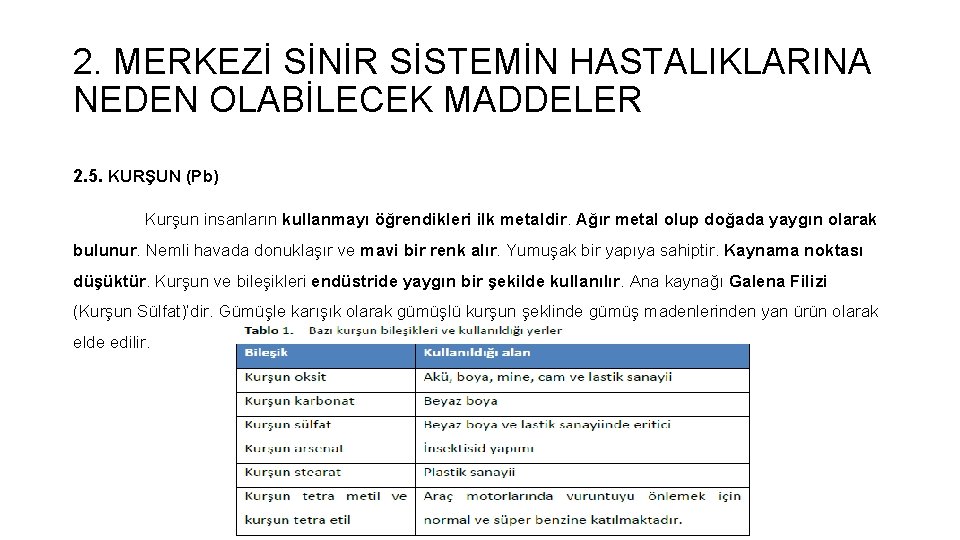 2. MERKEZİ SİNİR SİSTEMİN HASTALIKLARINA NEDEN OLABİLECEK MADDELER

2.5. KURŞUN (Pb)

Kurşun insanların kullanmayı öğrendikleri ilk metaldir. Ağır metal olup doğada yaygın olarak bulunur. Nemli havada donuklaşır ve mavi bir renk alır. Yumuşak bir yapıya sahiptir. Kaynama noktası düşüktür. Kurşun ve bileşikleri endüstride yaygın bir şekilde kullanılır. Ana kaynağı Galena Filizi (Kurşun Sülfat)'dir. Gümüşle karışık olarak gümüşlü kurşun şeklinde gümüş madenlerinden yan ürün olarak elde edilir.

Tablo 1. Bazı kurşun bileşikleri ve kullanıldığı yerler

| Bileşik | Kullanıldığı alan |
|---|---|
| Kurşun oksit | Akü, boya, mine, cam ve lastik sanayii |
| Kurşun karbonat | Beyaz boya |
| Kurşun sülfat | Beyaz boya ve lastik sanayiinde eritici |
| Kurşun arsenat | İnsektisid yapımı |
| Kurşun stearat | Plastik sanayii |
| Kurşun tetra metil ve kurşun tetra etil | Araç motorlarında vuruntuyu önlemek için normal ve süper benzine katılmaktadır. |